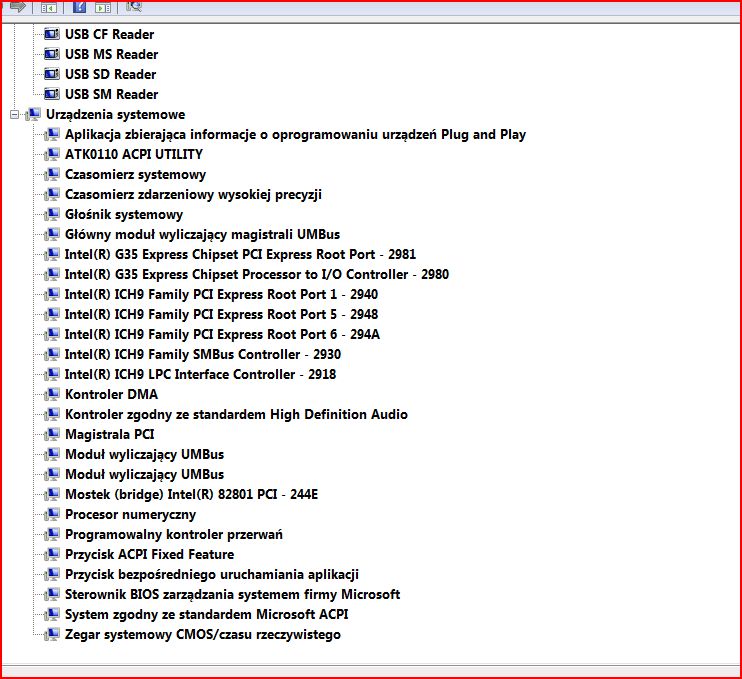 USB CF Reader
USB MS Reader
USB SD Reader
USB SM Reader
Urządzenia systemowe
Aplikacja zbierająca informacje o oprogramowaniu urządzeń Plug and Play
ATK0110 ACPI UTILITY
Czasomierz systemowy
Czasomierz zdarzeniowy wysokiej precyzji
Głośnik systemowy
Główny moduł wyliczający magistrali UMBus
Intel(R) G35 Express Chipset PCI Express Root Port - 2981
Intel(R) G35 Express Chipset Processor to I/O Controller - 2980
Intel(R) ICH9 Family PCI Express Root Port 1 - 2940
Intel(R) ICH9 Family PCI Express Root Port 5 - 2948
Intel(R) ICH9 Family PCI Express Root Port 6 - 294A
Intel(R) ICH9 Family SMBus Controller - 2930
Intel(R) ICH9 LPC Interface Controller - 2918
Kontroler DMA
Kontroler zgodny ze standardem High Definition Audio
Magistrala PCI
Moduł wyliczający UMBus
Moduł wyliczający UMBus
Mostek (bridge) Intel(R) 82801 PCI - 244E
Procesor numeryczny
Programowalny kontroler przerwań
Przycisk ACPI Fixed Feature
Przycisk bezpośredniego uruchamiania aplikacji
Sterownik BIOS zarządzania systemem firmy Microsoft
System zgodny ze standardem Microsoft ACPI
Zegar systemowy CMOS/czasu rzeczywistego